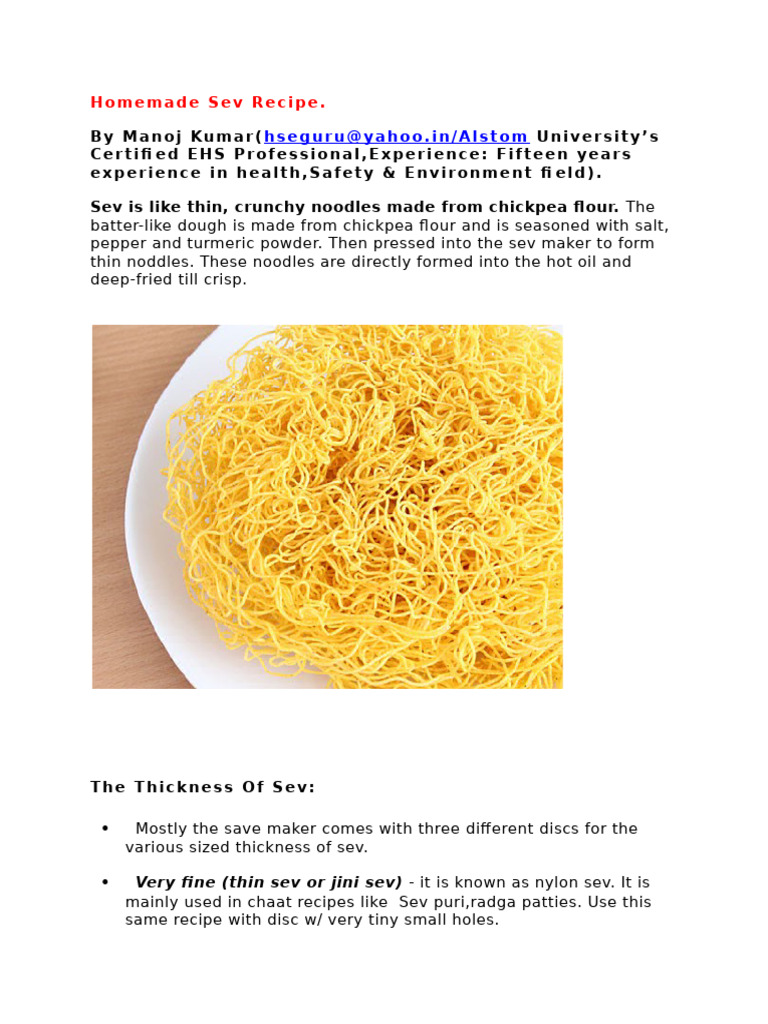 Homemade Sev Recipe.

By Manoj Kumar(hseguru@yahoo.in/Alstom University's Certified EHS Professional,Experience: Fifteen years experience in health,Safety & Environment field).

Sev is like thin, crunchy noodles made from chickpea flour. The batter-like dough is made from chickpea flour and is seasoned with salt, pepper and turmeric powder. Then pressed into the sev maker to form thin noddles. These noodles are directly formed into the hot oil and deep-fried till crisp.

The Thickness Of Sev:

• Mostly the save maker comes with three different discs for the various sized thickness of sev.

• Very fine (thin sev or jini sev) - it is known as nylon sev. It is mainly used in chaat recipes like Sev puri,radga patties. Use this same recipe with disc w/ very tiny small holes.